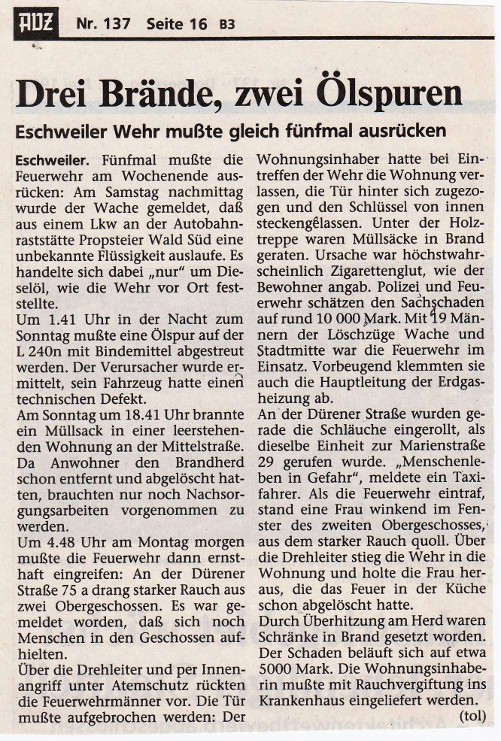 ADZ Nr. 137 Seite 16 B3

Drei Brände, zwei Ölspuren

Eschweiler Wehr mußte gleich fünfmal ausrücken

Eschweiler. Fünfmal mußte die Feuerwehr am Wochenende ausrücken: Am Samstag nachmittag wurde der Wache gemeldet, daß aus einem Lkw an der Autobahnraststätte Propsteier Wald Süd eine unbekannte Flüssigkeit auslaufe. Es handelte sich dabei „nur" um Dieselöl, wie die Wehr vor Ort feststellte.
Um 1.41 Uhr in der Nacht zum Sonntag mußte eine Ölspur auf der L 240n mit Bindemittel abgestreut werden. Der Verursacher wurde ermittelt, sein Fahrzeug hatte einen technischen Defekt.
Am Sonntag um 18.41 Uhr brannte ein Müllsack in einer leerstehenden Wohnung an der Mittelstraße. Da Anwohner den Brandherd schon entfernt und abgelöscht hatten, brauchten nur noch Nachsorgungsarbeiten vorgenommen zu werden.
Um 4.48 Uhr am Montag morgen mußte die Feuerwehr dann ernsthaft eingreifen: An der Dürener Straße 75 a drang starker Rauch aus zwei Obergeschossen. Es war gemeldet worden, daß sich noch Menschen in den Geschossen aufhielten.
Über die Drehleiter und per Innenangriff unter Atemschutz rückten die Feuerwehrmänner vor. Die Tür mußte aufgebrochen werden: Der Wohnungsinhaber hatte bei Eintreffen der Wehr die Wohnung verlassen, die Tür hinter sich zugezogen und den Schlüssel von innen steckengelassen. Unter der Holztreppe waren Müllsäcke in Brand geraten. Ursache war höchstwahrscheinlich Zigarettenglut, wie der Bewohner angab. Polizei und Feuerwehr schätzen den Sachschaden auf rund 10 000 Mark. Mit 19 Männern der Löschzüge Wache und Stadtmitte war die Feuerwehr im Einsatz. Vorbeugend klemmten sie auch die Hauptleitung der Erdgasheizung ab.
An der Dürener Straße wurden gerade die Schläuche eingerollt, als dieselbe Einheit zur Marienstraße 29 gerufen wurde. „Menschenleben in Gefahr", meldete ein Taxifahrer. Als die Feuerwehr eintraf, stand eine Frau winkend im Fenster des zweiten Obergeschosses, aus dem starker Rauch quoll. Über die Drehleiter stieg die Wehr in die Wohnung und holte die Frau heraus, die das Feuer in der Küche schon abgelöscht hatte.
Durch Überhitzung am Herd waren Schränke in Brand gesetzt worden. Der Schaden beläuft sich auf etwa 5000 Mark. Die Wohnungsinhaberin mußte mit Rauchvergiftung ins Krankenhaus eingeliefert werden.
(tol)